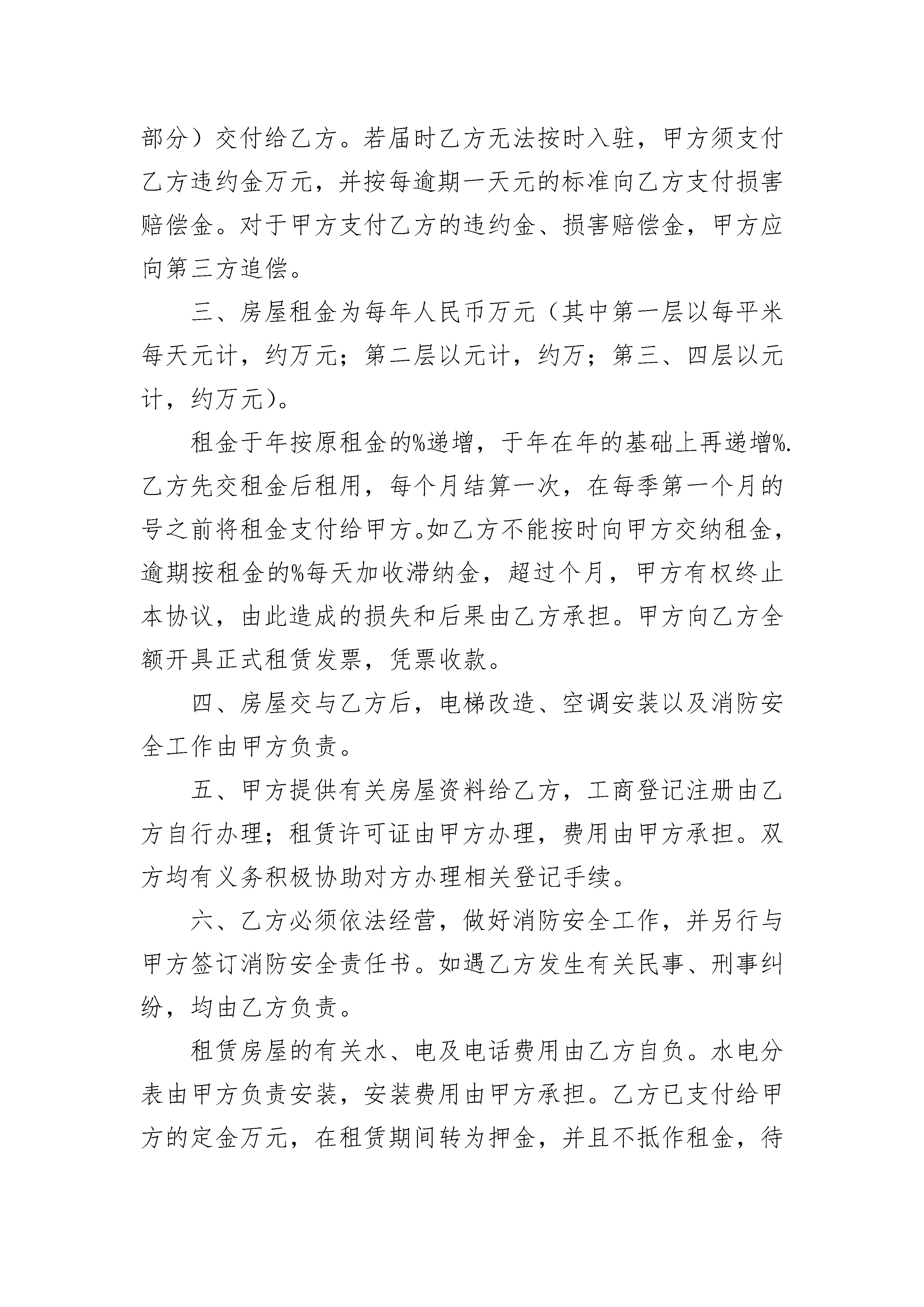 部分）交付给乙方。若届时乙方无法按时入驻，甲方须支付乙方违约金万元，并按每逾期一天元的标准向乙方支付损害赔偿金。对于甲方支付乙方的违约金、损害赔偿金，甲方应向第三方追偿。

三、房屋租金为每年人民币万元（其中第一层以每平米每天元计，约万元；第二层以元计，约万；第三、四层以元计，约万元）。

租金于年按原租金的%递增，于年在年的基础上再递增%.乙方先交租金后租用，每个月结算一次，在每季第一个月的号之前将租金支付给甲方。如乙方不能按时向甲方交纳租金，逾期按租金的%每天加收滞纳金，超过个月，甲方有权终止本协议，由此造成的损失和后果由乙方承担。甲方向乙方全额开具正式租赁发票，凭票收款。

四、房屋交与乙方后，电梯改造、空调安装以及消防安全工作由甲方负责。

五、甲方提供有关房屋资料给乙方，工商登记注册由乙方自行办理；租赁许可证由甲方办理，费用由甲方承担。双方均有义务积极协助对方办理相关登记手续。

六、乙方必须依法经营，做好消防安全工作，并另行与甲方签订消防安全责任书。如遇乙方发生有关民事、刑事纠纷，均由乙方负责。

租赁房屋的有关水、电及电话费用由乙方自负。水电分表由甲方负责安装，安装费用由甲方承担。乙方已支付给甲方的定金万元，在租赁期间转为押金，并且不抵作租金，待